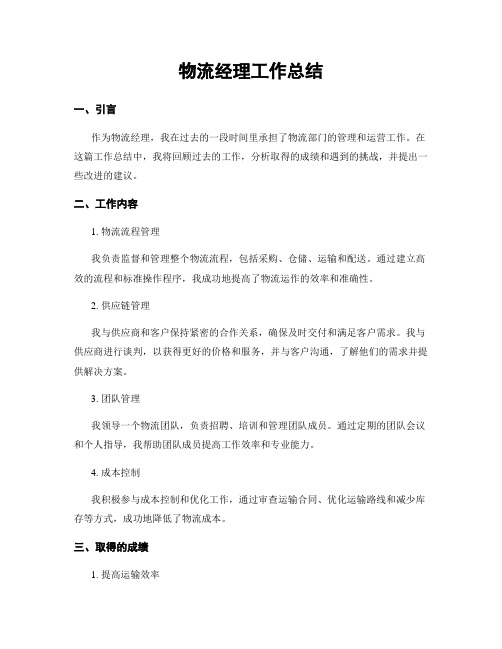 物流经理工作总结

一、引言

作为物流经理，我在过去的一段时间里承担了物流部门的管理和运营工作。在这篇工作总结中，我将回顾过去的工作，分析取得的成绩和遇到的挑战，并提出一些改进的建议。

二、工作内容

1. 物流流程管理

我负责监督和管理整个物流流程，包括采购、仓储、运输和配送。通过建立高效的流程和标准操作程序，我成功地提高了物流运作的效率和准确性。

2. 供应链管理

我与供应商和客户保持紧密的合作关系，确保及时交付和满足客户需求。我与供应商进行谈判，以获得更好的价格和服务，并与客户沟通，了解他们的需求并提供解决方案。

3. 团队管理

我领导一个物流团队，负责招聘、培训和管理团队成员。通过定期的团队会议和个人指导，我帮助团队成员提高工作效率和专业能力。

4. 成本控制

我积极参与成本控制和优化工作，通过审查运输合同、优化运输路线和减少库存等方式，成功地降低了物流成本。

三、取得的成绩

1. 提高运输效率